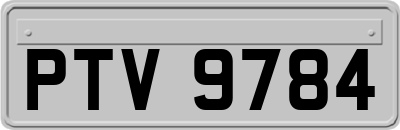 PTV 9784